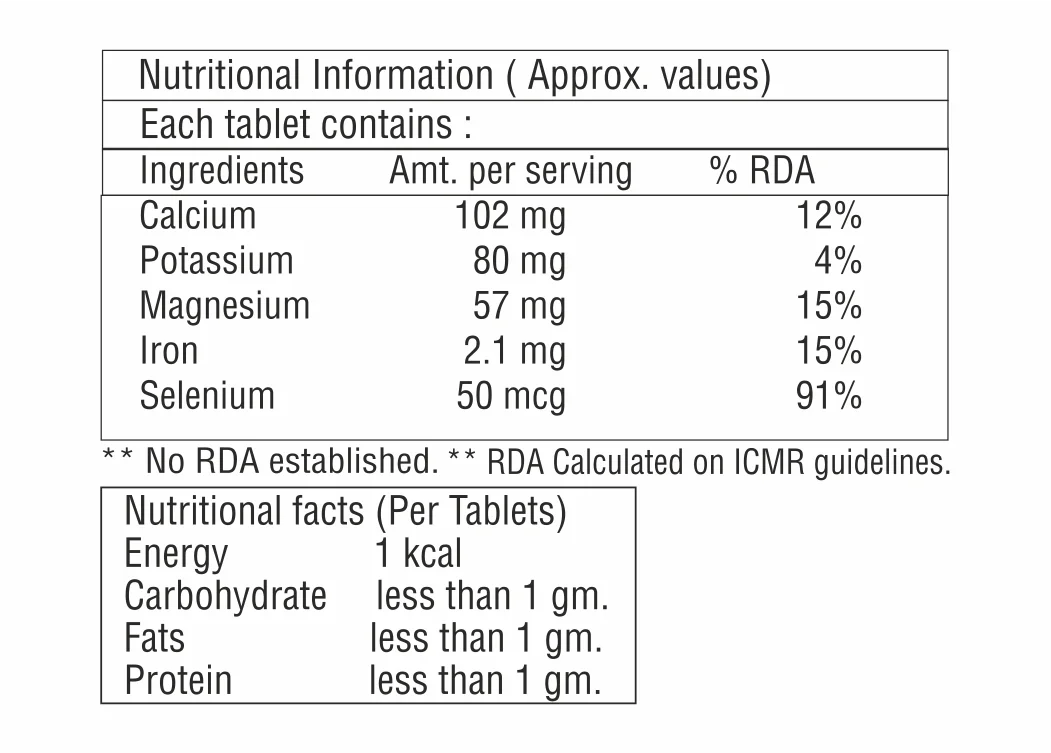 Nutritional Information ( Approx. values)

Each tablet contains :

| Ingredients | Amt. per serving | % RDA |
|---|---|---|
| Calcium | 102 mg | 12% |
| Potassium | 80 mg | 4% |
| Magnesium | 57 mg | 15% |
| Iron | 2.1 mg | 15% |
| Selenium | 50 mcg | 91% |

** No RDA established. ** RDA Calculated on ICMR guidelines.

Nutritional facts (Per Tablets)

| | |
|---|---|
| Energy | 1 kcal |
| Carbohydrate | less than 1 gm. |
| Fats | less than 1 gm. |
| Protein | less than 1 gm. |